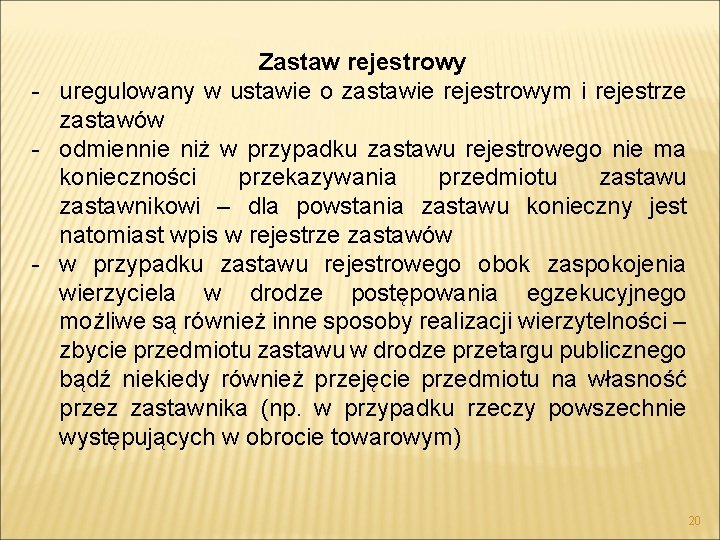 Zastaw rejestrowy

- uregulowany w ustawie o zastawie rejestrowym i rejestrze zastawów
- odmiennie niż w przypadku zastawu rejestrowego nie ma konieczności przekazywania przedmiotu zastawu zastawnikowi – dla powstania zastawu konieczny jest natomiast wpis w rejestrze zastawów
- w przypadku zastawu rejestrowego obok zaspokojenia wierzyciela w drodze postępowania egzekucyjnego możliwe są również inne sposoby realizacji wierzytelności – zbycie przedmiotu zastawu w drodze przetargu publicznego bądź niekiedy również przejęcie przedmiotu na własność przez zastawnika (np. w przypadku rzeczy powszechnie występujących w obrocie towarowym)

20